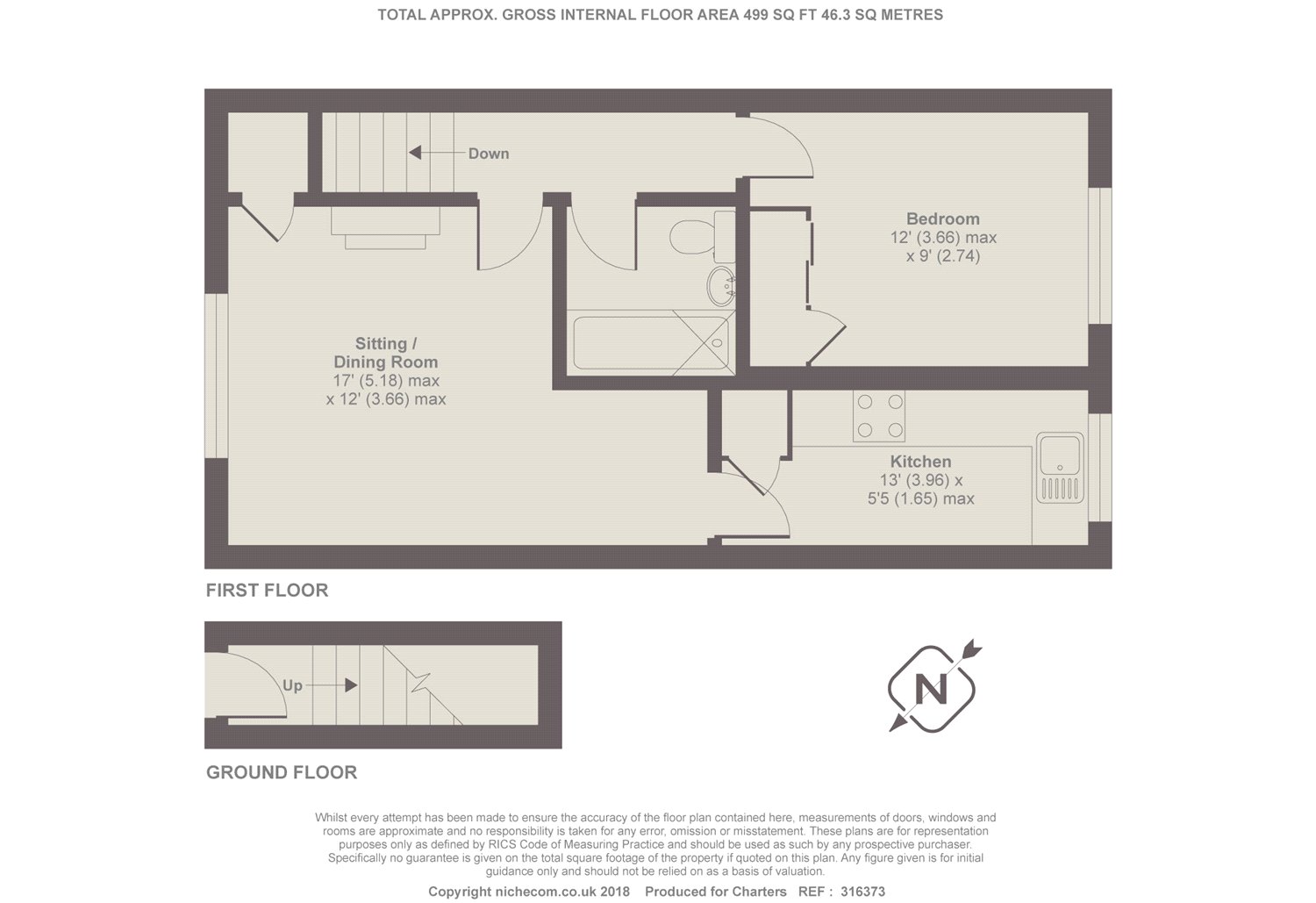 TOTAL APPROX. GROSS INTERNAL FLOOR AREA 499 SQ FT 46.3 SQ METRES

Down

Bedroom
12' (3.66) max
x 9' (2.74)

Sitting /
Dining Room
17' (5.18) max
x 12' (3.66) max

Kitchen
13' (3.96) x
5'5 (1.65) max

FIRST FLOOR

Up

N

GROUND FLOOR

Whilst every attempt has been made to ensure the accuracy of the floor plan contained here, measurements of doors, windows and rooms are approximate and no responsibility is taken for any error, omission or misstatement. These plans are for representation purposes only as defined by RICS Code of Measuring Practice and should be used as such by any prospective purchaser. Specifically no guarantee is given on the total square footage of the property if quoted on this plan. Any figure given is for initial guidance only and should not be relied on as a basis of valuation.

Copyright nichecom.co.uk 2018 Produced for Charters REF : 316373